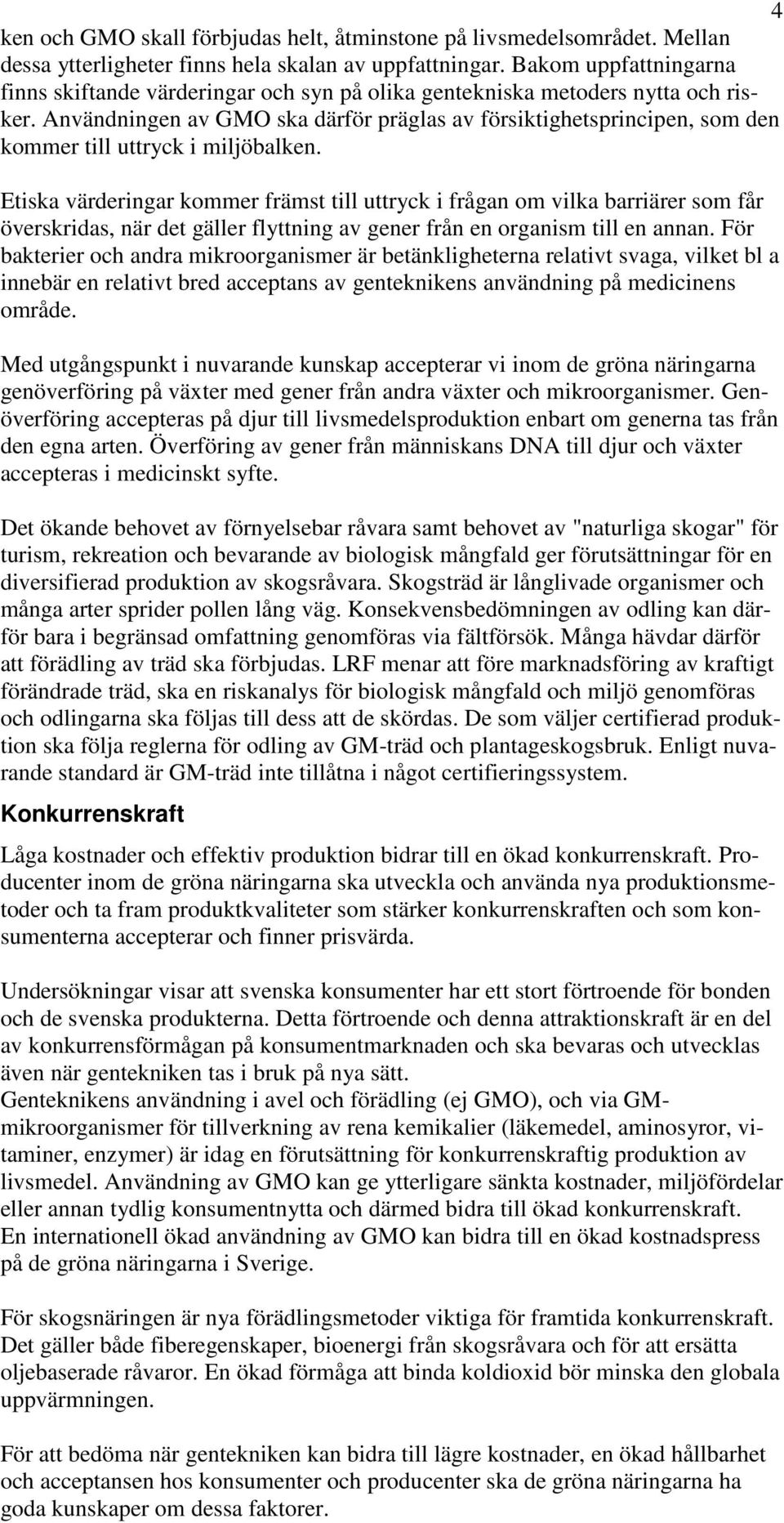 4

ken och GMO skall förbjudas helt, åtminstone på livsmedelsområdet. Mellan dessa ytterligheter finns hela skalan av uppfattningar. Bakom uppfattningarna finns skiftande värderingar och syn på olika gentekniska metoders nytta och risker. Användningen av GMO ska därför präglas av försiktighetsprincipen, som den kommer till uttryck i miljöbalken.

Etiska värderingar kommer främst till uttryck i frågan om vilka barriärer som får överskridas, när det gäller flyttning av gener från en organism till en annan. För bakterier och andra mikroorganismer är betänkligheterna relativt svaga, vilket bl a innebär en relativt bred acceptans av genteknikens användning på medicinens område.

Med utgångspunkt i nuvarande kunskap accepterar vi inom de gröna näringarna genöverföring på växter med gener från andra växter och mikroorganismer. Genöverföring accepteras på djur till livsmedelsproduktion enbart om generna tas från den egna arten. Överföring av gener från människans DNA till djur och växter accepteras i medicinskt syfte.

Det ökande behovet av förnyelsebar råvara samt behovet av "naturliga skogar" för turism, rekreation och bevarande av biologisk mångfald ger förutsättningar för en diversifierad produktion av skogsråvara. Skogsträd är långlivade organismer och många arter sprider pollen lång väg. Konsekvensbedömningen av odling kan därför bara i begränsad omfattning genomföras via fältförsök. Många hävdar därför att förädling av träd ska förbjudas. LRF menar att före marknadsföring av kraftigt förändrade träd, ska en riskanalys för biologisk mångfald och miljö genomföras och odlingarna ska följas till dess att de skördas. De som väljer certifierad produktion ska följa reglerna för odling av GM-träd och plantageskogsbruk. Enligt nuvarande standard är GM-träd inte tillåtna i något certifieringssystem.

Konkurrenskraft

Låga kostnader och effektiv produktion bidrar till en ökad konkurrenskraft. Producenter inom de gröna näringarna ska utveckla och använda nya produktionsmetoder och ta fram produktkvaliteter som stärker konkurrenskraften och som konsumenterna accepterar och finner prisvärda.

Undersökningar visar att svenska konsumenter har ett stort förtroende för bonden och de svenska produkterna. Detta förtroende och denna attraktionskraft är en del av konkurrensförmågan på konsumentmarknaden och ska bevaras och utvecklas även när gentekniken tas i bruk på nya sätt.
Genteknikens användning i avel och förädling (ej GMO), och via GM-mikroorganismer för tillverkning av rena kemikalier (läkemedel, aminosyror, vitaminer, enzymer) är idag en förutsättning för konkurrenskraftig produktion av livsmedel. Användning av GMO kan ge ytterligare sänkta kostnader, miljöfördelar eller annan tydlig konsumentnytta och därmed bidra till ökad konkurrenskraft.
En internationell ökad användning av GMO kan bidra till en ökad kostnadspress på de gröna näringarna i Sverige.

För skogsnäringen är nya förädlingsmetoder viktiga för framtida konkurrenskraft. Det gäller både fiberegenskaper, bioenergi från skogsråvara och för att ersätta oljebaserade råvaror. En ökad förmåga att binda koldioxid bör minska den globala uppvärmningen.

För att bedöma när gentekniken kan bidra till lägre kostnader, en ökad hållbarhet och acceptansen hos konsumenter och producenter ska de gröna näringarna ha goda kunskaper om dessa faktorer.